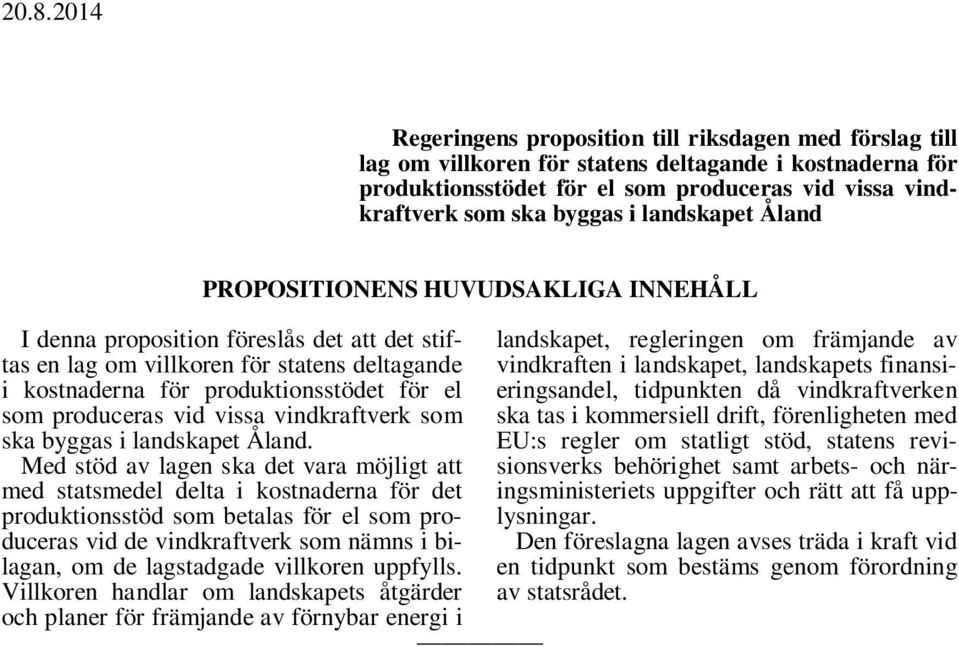 20.8.2014

Regeringens proposition till riksdagen med förslag till lag om villkoren för statens deltagande i kostnaderna för produktionsstödet för el som produceras vid vissa vindkraftverk som ska byggas i landskapet Åland

PROPOSITIONENS HUVUDSAKLIGA INNEHÅLL

I denna proposition föreslås det att det stiftas en lag om villkoren för statens deltagande i kostnaderna för produktionsstödet för el som produceras vid vissa vindkraftverk som ska byggas i landskapet Åland.

Med stöd av lagen ska det vara möjligt att med statsmedel delta i kostnaderna för det produktionsstöd som betalas för el som produceras vid de vindkraftverk som nämns i bilagan, om de lagstadgade villkoren uppfylls. Villkoren handlar om landskapets åtgärder och planer för främjande av förnybar energi i landskapet, regleringen om främjande av vindkraften i landskapet, landskapets finansieringsandel, tidpunkten då vindkraftverken ska tas i kommersiell drift, förenligheten med EU:s regler om statligt stöd, statens revisionsverks behörighet samt arbets- och näringsministeriets uppgifter och rätt att få upplysningar.

Den föreslagna lagen avses träda i kraft vid en tidpunkt som bestäms genom förordning av statsrådet.